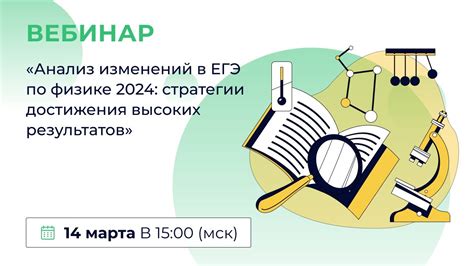 ВЕБИНАР

«Анализ изменений в ЕГЭ по физике 2024: стратегии достижения высоких результатов»

14 марта В 15:00 (мск)